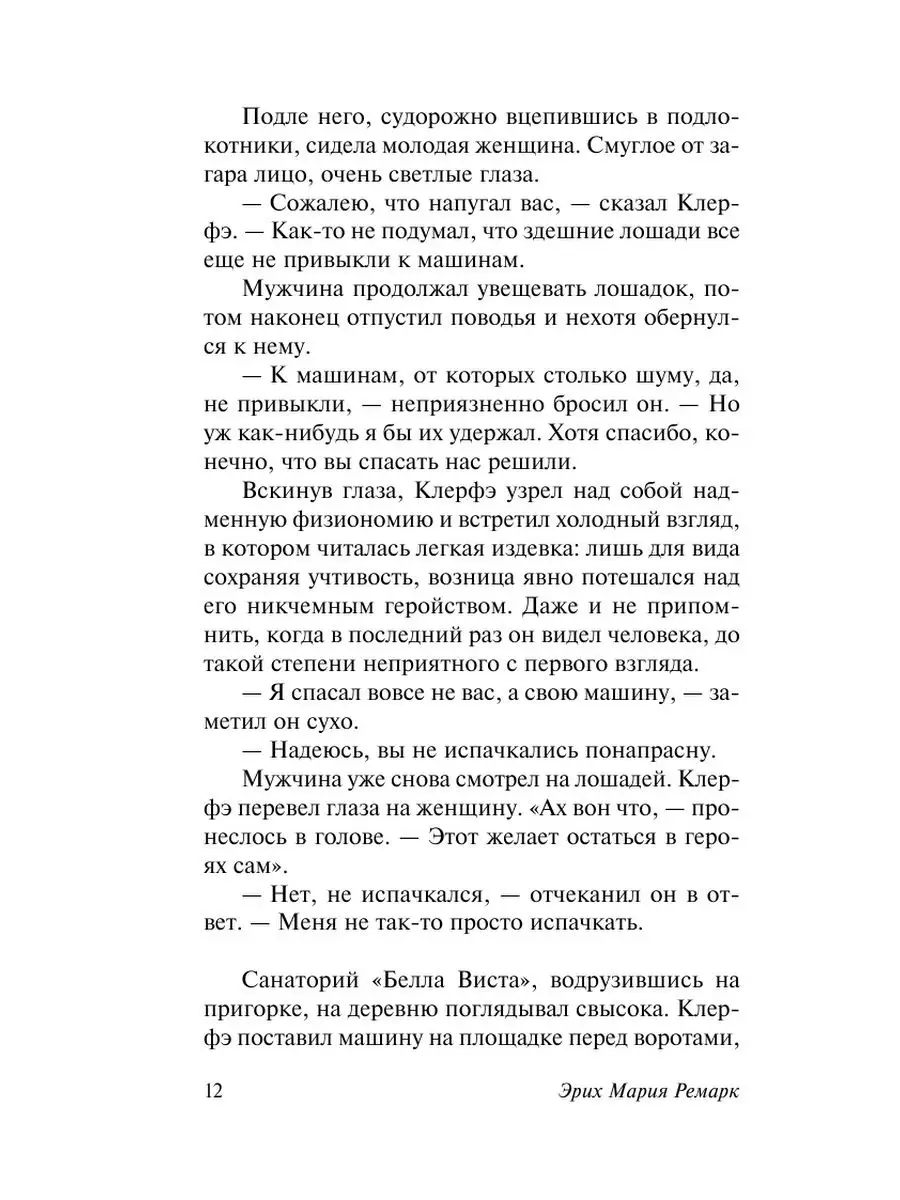 Подле него, судорожно вцепившись в подлокотники, сидела молодая женщина. Смуглое от загара лицо, очень светлые глаза.

— Сожалею, что напугал вас, — сказал Клерфэ. — Как-то не подумал, что здешние лошади все еще не привыкли к машинам.

Мужчина продолжал увещевать лошадок, потом наконец отпустил поводья и нехотя обернулся к нему.

— К машинам, от которых столько шуму, да, не привыкли, — неприязненно бросил он. — Но уж как-нибудь я бы их удержал. Хотя спасибо, конечно, что вы спасать нас решили.

Вскинув глаза, Клерфэ узрел над собой надменную физиономию и встретил холодный взгляд, в котором читалась легкая издевка: лишь для вида сохраняя учтивость, возница явно потешался над его никчемным геройством. Даже и не припомнить, когда в последний раз он видел человека, до такой степени неприятного с первого взгляда.

— Я спасал вовсе не вас, а свою машину, — заметил он сухо.

— Надеюсь, вы не испачкались понапрасну.

Мужчина уже снова смотрел на лошадей. Клерфэ перевел глаза на женщину. «Ах вон что, — пронеслось в голове. — Этот желает остаться в героях сам».

— Нет, не испачкался, — отчеканил он в ответ. — Меня не так-то просто испачкать.

Санаторий «Белла Виста», водрузившись на пригорке, на деревню поглядывал свысока. Клерфэ поставил машину на площадке перед воротами,

12 Эрих Мария Ремарк